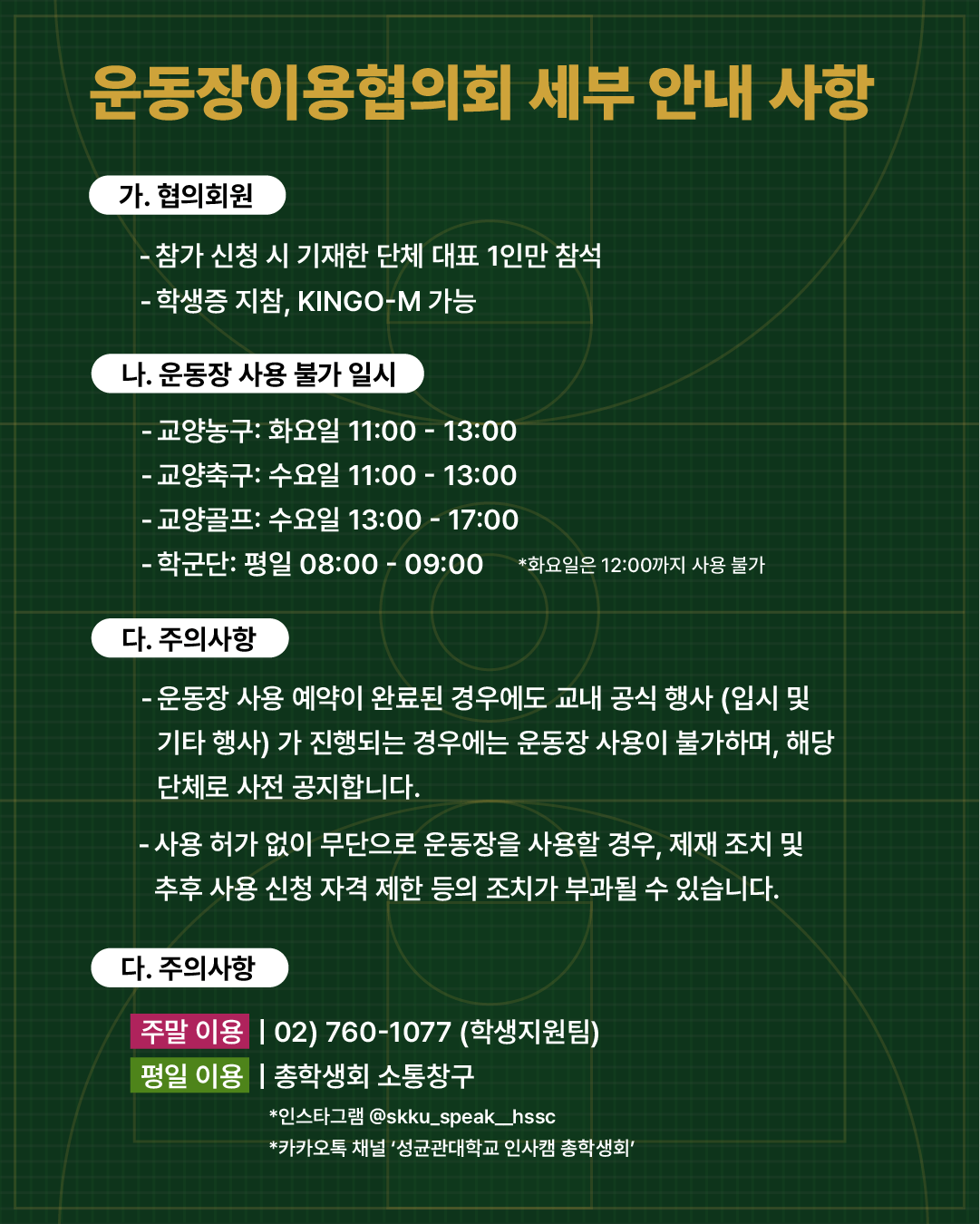 운동장이용협의회 세부 안내 사항

가. 협의회원

- 참가 신청 시 기재한 단체 대표 1인만 참석
- 학생증 지참, KINGO-M 가능

나. 운동장 사용 불가 일시

- 교양농구: 화요일 11:00 - 13:00
- 교양축구: 수요일 11:00 - 13:00
- 교양골프: 수요일 13:00 - 17:00
- 학군단: 평일 08:00 - 09:00 *화요일은 12:00까지 사용 불가

다. 주의사항

- 운동장 사용 예약이 완료된 경우에도 교내 공식 행사 (입시 및 기타 행사) 가 진행되는 경우에는 운동장 사용이 불가하며, 해당 단체로 사전 공지합니다.

- 사용 허가 없이 무단으로 운동장을 사용할 경우, 제재 조치 및 추후 사용 신청 자격 제한 등의 조치가 부과될 수 있습니다.

다. 주의사항

주말 이용 | 02) 760-1077 (학생지원팀)
평일 이용 | 총학생회 소통창구
*인스타그램 @skku_speak__hssc
*카카오톡 채널 '성균관대학교 인사캠 총학생회'